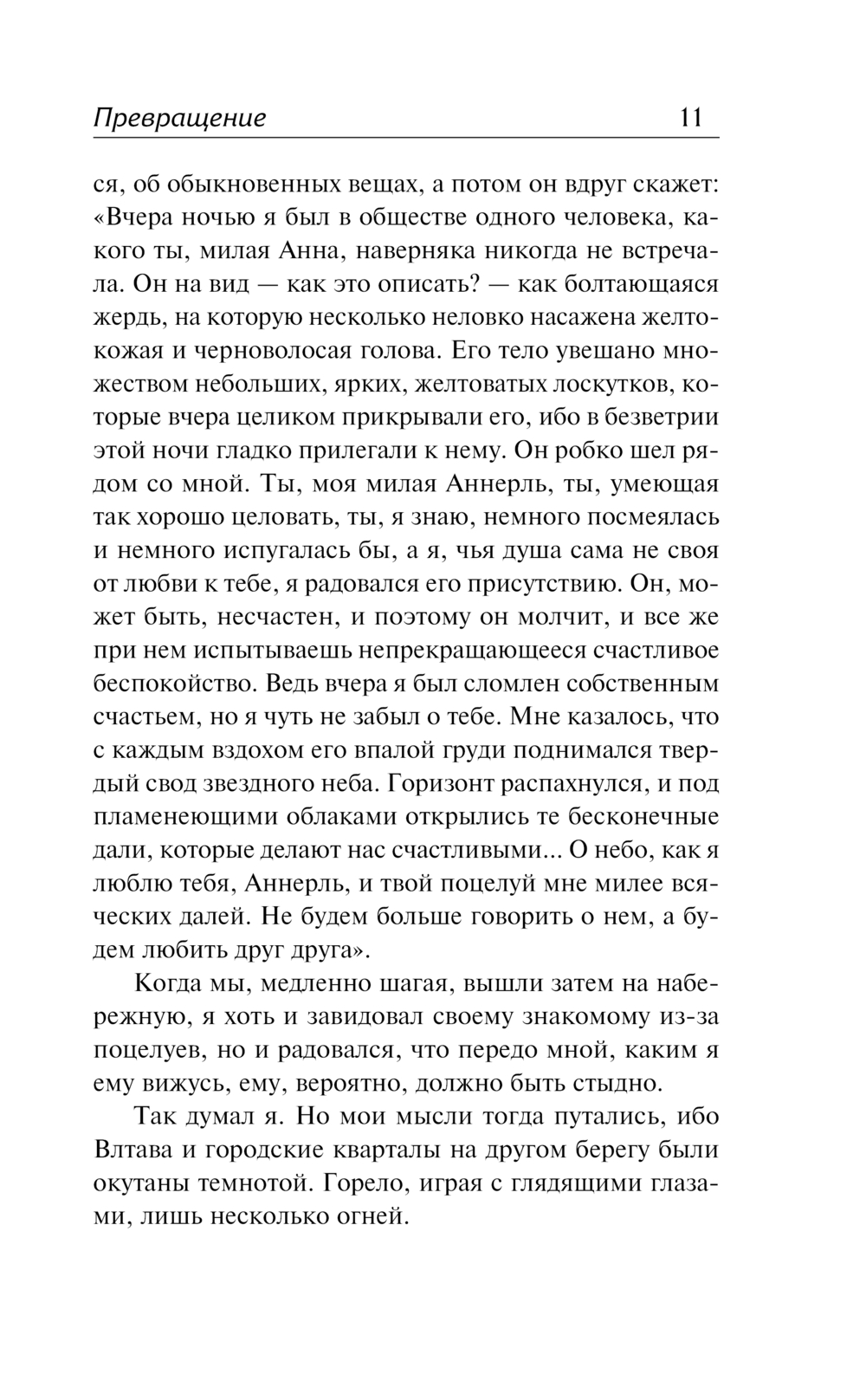 Превращение 11

ся, об обыкновенных вещах, а потом он вдруг скажет: «Вчера ночью я был в обществе одного человека, какого ты, милая Анна, наверняка никогда не встречала. Он на вид — как это описать? — как болтающаяся жердь, на которую несколько неловко насажена желтокожая и черноволосая голова. Его тело увешано множеством небольших, ярких, желтоватых лоскутков, которые вчера целиком прикрывали его, ибо в безветрии этой ночи гладко прилегали к нему. Он робко шел рядом со мной. Ты, моя милая Аннерль, ты, умеющая так хорошо целовать, ты, я знаю, немного посмеялась и немного испугалась бы, а я, чья душа сама не своя от любви к тебе, я радовался его присутствию. Он, может быть, несчастен, и поэтому он молчит, и все же при нем испытываешь непрекращающееся счастливое беспокойство. Ведь вчера я был сломлен собственным счастьем, но я чуть не забыл о тебе. Мне казалось, что с каждым вздохом его впалой груди поднимался твердый свод звездного неба. Горизонт распахнулся, и под пламенеющими облаками открылись те бесконечные дали, которые делают нас счастливыми... О небо, как я люблю тебя, Аннерль, и твой поцелуй мне милее всяческих далей. Не будем больше говорить о нем, а будем любить друг друга».

Когда мы, медленно шагая, вышли затем на набережную, я хоть и завидовал своему знакомому из-за поцелуев, но и радовался, что передо мной, каким я ему вижусь, ему, вероятно, должно быть стыдно.

Так думал я. Но мои мысли тогда путались, ибо Влтава и городские кварталы на другом берегу были окутаны темнотой. Горело, играя с глядящими глазами, лишь несколько огней.